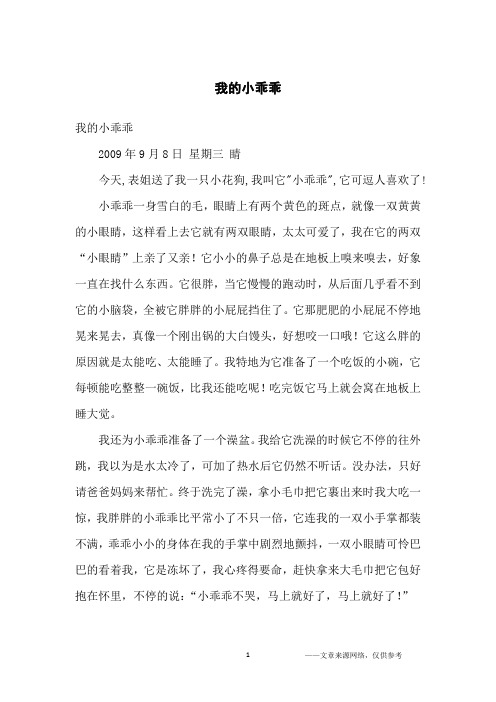 我的小乖乖

我的小乖乖

2009 年 9 月 8 日 星期三 晴

今天,表姐送了我一只小花狗,我叫它"小乖乖",它可逗人喜欢了!

小乖乖一身雪白的毛，眼睛上有两个黄色的斑点，就像一双黄黄的小眼睛，这样看上去它就有两双眼睛，太太可爱了，我在它的两双“小眼睛”上亲了又亲！它小小的鼻子总是在地板上嗅来嗅去，好象一直在找什么东西。它很胖，当它慢慢的跑动时，从后面几乎看不到它的小脑袋，全被它胖胖的小屁屁挡住了。它那肥肥的小屁屁不停地晃来晃去，真像一个刚出锅的大白馒头，好想咬一口哦！它这么胖的原因就是太能吃、太能睡了。我特地为它准备了一个吃饭的小碗，它每顿能吃整整一碗饭，比我还能吃呢！吃完饭它马上就会窝在地板上睡大觉。

我还为小乖乖准备了一个澡盆。我给它洗澡的时候它不停的往外跳，我以为是水太冷了，可加了热水后它仍然不听话。没办法，只好请爸爸妈妈来帮忙。终于洗完了澡，拿小毛巾把它裹出来时我大吃一惊，我胖胖的小乖乖比平常小了不只一倍，它连我的一双小手掌都装不满，乖乖小小的身体在我的手掌中剧烈地颤抖，一双小眼睛可怜巴巴的看着我，它是冻坏了，我心疼得要命，赶快拿来大毛巾把它包好抱在怀里，不停的说：“小乖乖不哭，马上就好了，马上就好了！”

1 ——文章来源网络，仅供参考